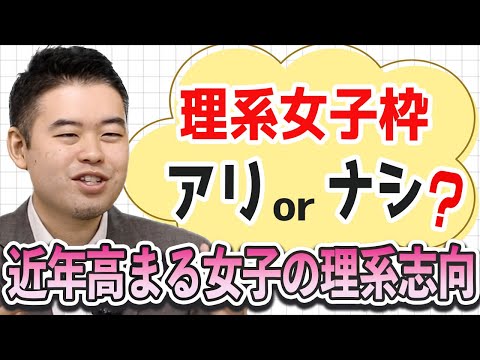 理系女子枠

アリ or ナシ?

近年高まる女子の理系志向